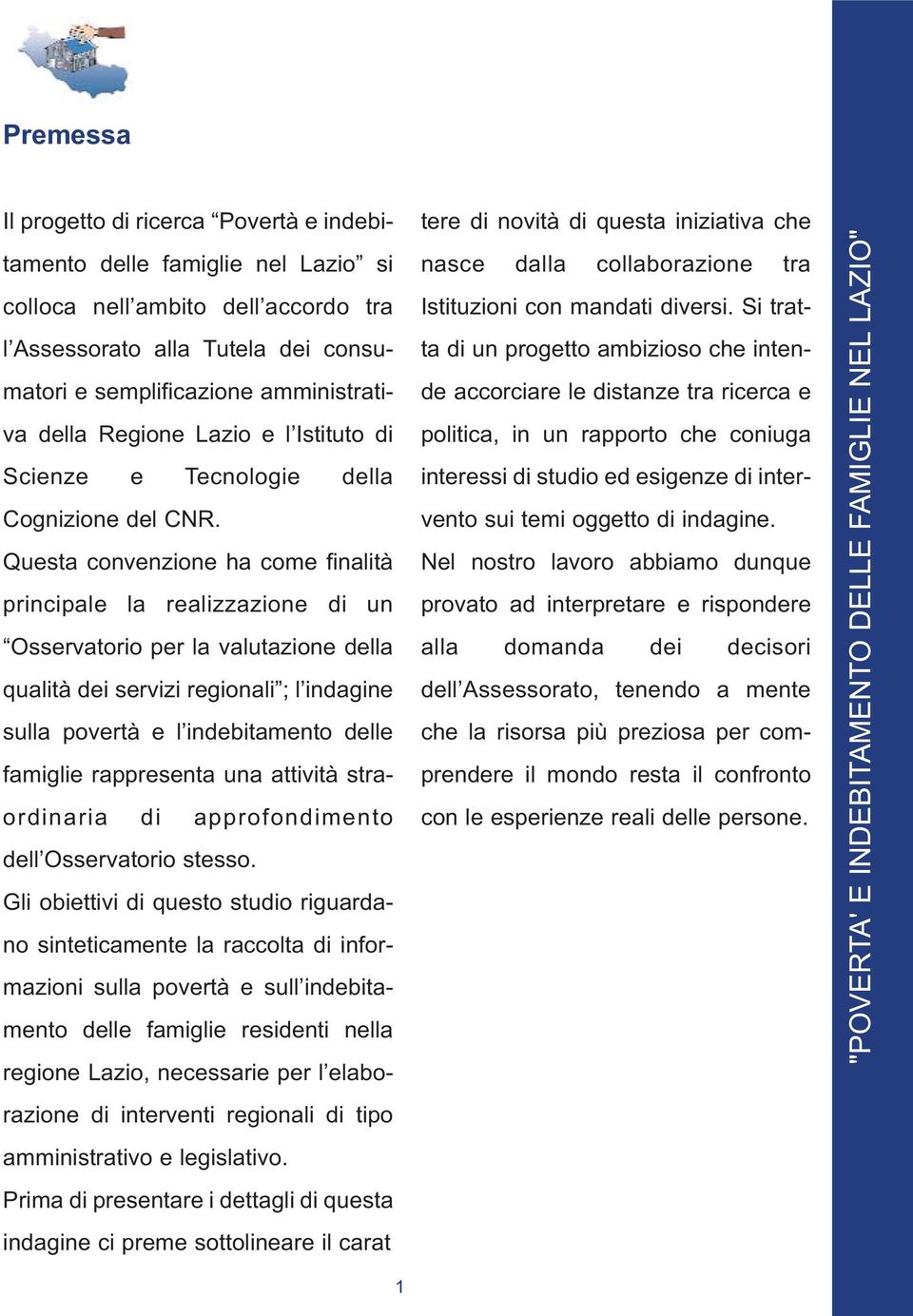 Premessa

Il progetto di ricerca “Povertà e indebitamento delle famiglie nel Lazio” si colloca nell’ambito dell’accordo tra l’Assessorato alla Tutela dei consumatori e semplificazione amministrativa della Regione Lazio e l’Istituto di Scienze e Tecnologie della Cognizione del CNR.
Questa convenzione ha come finalità principale la realizzazione di un “Osservatorio per la valutazione della qualità dei servizi regionali”; l’indagine sulla povertà e l’indebitamento delle famiglie rappresenta una attività straordinaria di approfondimento dell’Osservatorio stesso.
Gli obiettivi di questo studio riguardano sinteticamente la raccolta di informazioni sulla povertà e sull’indebitamento delle famiglie residenti nella regione Lazio, necessarie per l’elaborazione di interventi regionali di tipo amministrativo e legislativo.
Prima di presentare i dettagli di questa indagine ci preme sottolineare il carattere di novità di questa iniziativa che nasce dalla collaborazione tra Istituzioni con mandati diversi. Si tratta di un progetto ambizioso che intende accorciare le distanze tra ricerca e politica, in un rapporto che coniuga interessi di studio ed esigenze di intervento sui temi oggetto di indagine.
Nel nostro lavoro abbiamo dunque provato ad interpretare e rispondere alla domanda dei decisori dell’Assessorato, tenendo a mente che la risorsa più preziosa per comprendere il mondo resta il confronto con le esperienze reali delle persone.

1

"POVERTA' E INDEBITAMENTO DELLE FAMIGLIE NEL LAZIO"